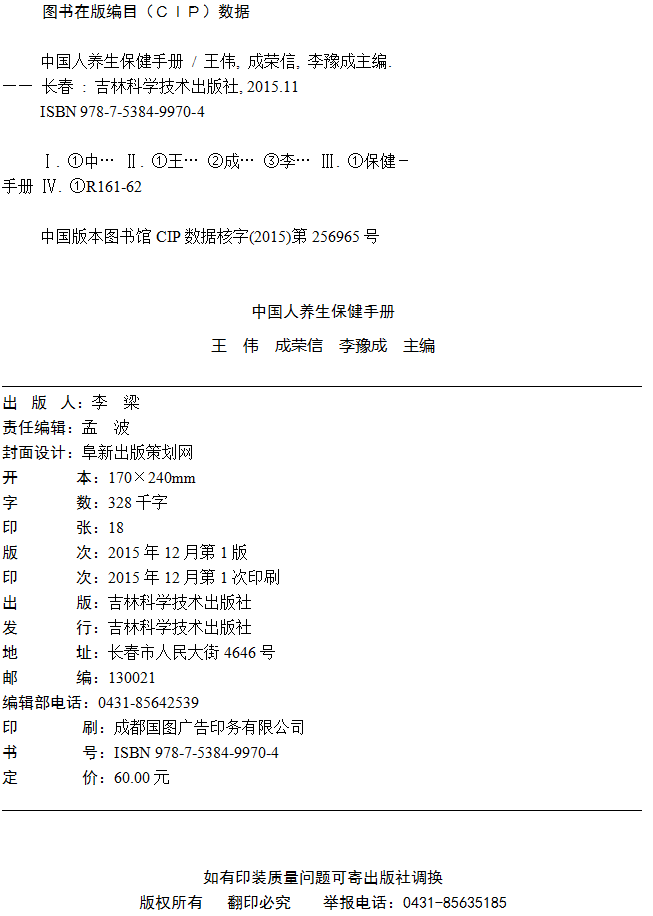 图书在版编目（CIP）数据

中国人养生保健手册 / 王伟, 成荣信, 李豫成主编. —— 长春 : 吉林科学技术出版社, 2015.11
ISBN 978-7-5384-9970-4

Ⅰ. ①中… Ⅱ. ①王… ②成… ③李… Ⅲ. ①保健－手册 Ⅳ. ①R161-62

中国版本图书馆 CIP 数据核字(2015)第 256965 号

中国人养生保健手册
王　伟　成荣信　李豫成　主编

出 版 人：李　梁
责任编辑：孟　波
封面设计：阜新出版策划网
开　　本：170×240mm
字　　数：328 千字
印　　张：18
版　　次：2015 年 12 月第 1 版
印　　次：2015 年 12 月第 1 次印刷
出　　版：吉林科学技术出版社
发　　行：吉林科学技术出版社
地　　址：长春市人民大街 4646 号
邮　　编：130021
编辑部电话：0431-85642539
印　　刷：成都国图广告印务有限公司
书　　号：ISBN 978-7-5384-9970-4
定　　价：60.00 元

如有印装质量问题可寄出版社调换
版权所有　翻印必究　举报电话：0431-85635185